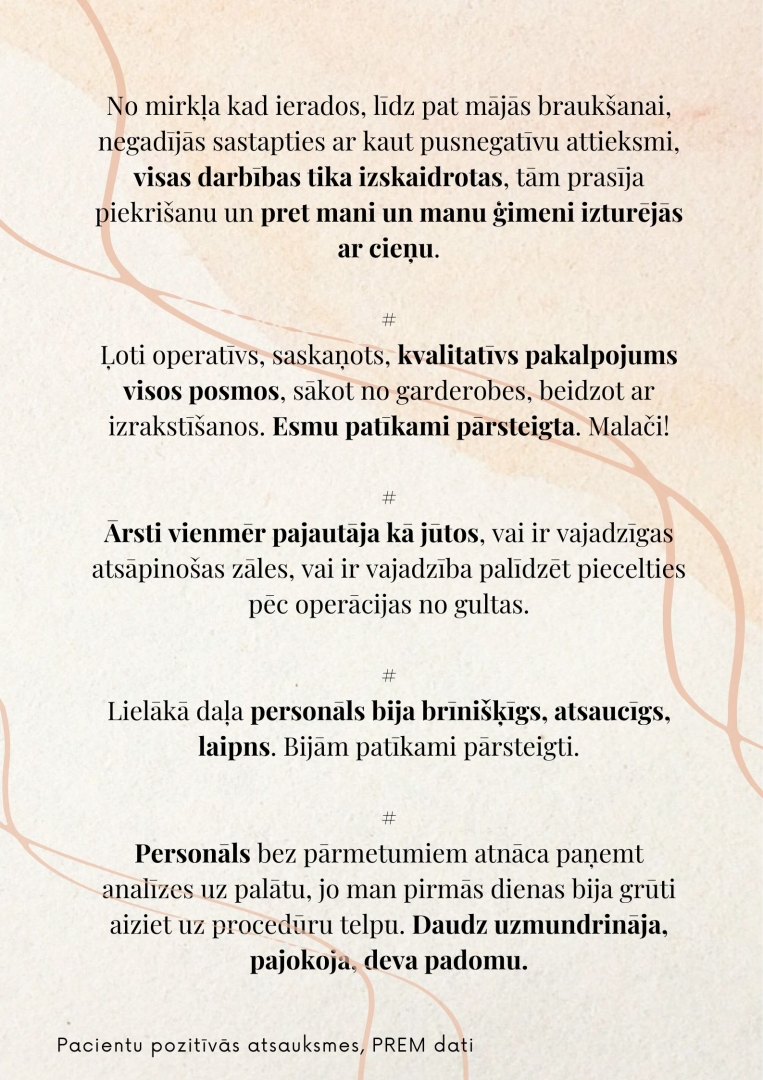 No mirkļa kad ierados, līdz pat mājās braukšanai, negadījās sastapties ar kaut pusnegatīvu attieksmi, visas darbības tika izskaidrotas, tām prasīja piekrišanu un pret mani un manu ģimeni izturējās ar cieņu.

#

Ļoti operatīvs, saskaņots, kvalitatīvs pakalpojums visos posmos, sākot no garderobes, beidzot ar izrakstīšanos. Esmu patīkami pārsteigta. Malači!

#

Ārsti vienmēr pajautāja kā jūtos, vai ir vajadzīgas atsāpinošas zāles, vai ir vajadzība palīdzēt piecelties pēc operācijas no gultas.

#

Lielākā daļa personāls bija brīnišķīgs, atsaucīgs, laipns. Bijām patīkami pārsteigti.

#

Personāls bez pārmetumiem atnāca paņemt analīzes uz palātu, jo man pirmās dienas bija grūti aiziet uz procedūru telpu. Daudz uzmundrināja, pajokoja, deva padomu.

Pacientu pozitīvās atsauksmes, PREM dati